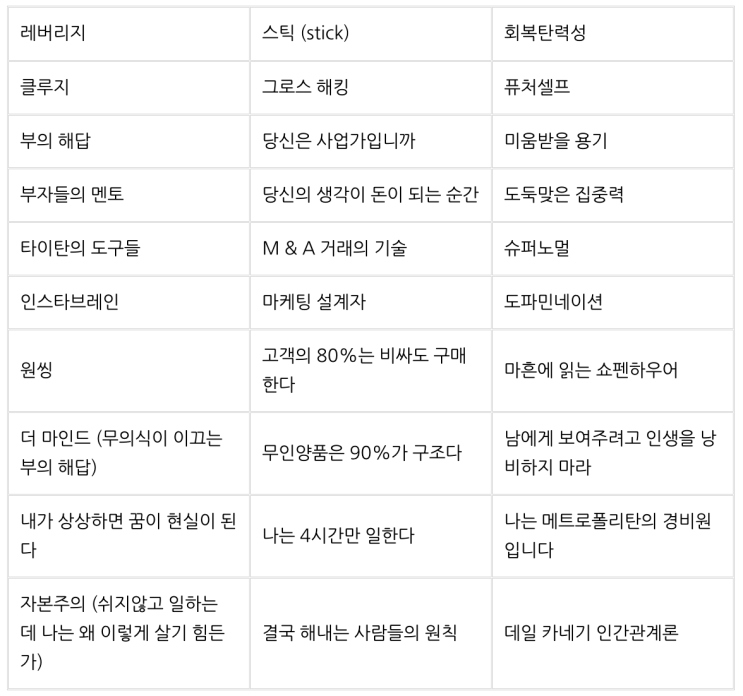 | 레버리지 | 스틱 (stick) | 회복탄력성 |
|---|---|---|
| 클루지 | 그로스 해킹 | 퓨처셀프 |
| 부의 해답 | 당신은 사업가입니까 | 미움받을 용기 |
| 부자들의 멘토 | 당신의 생각이 돈이 되는 순간 | 도둑맞은 집중력 |
| 타이탄의 도구들 | M & A 거래의 기술 | 슈퍼노멀 |
| 인스타브레인 | 마케팅 설계자 | 도파민네이션 |
| 원씽 | 고객의 80%는 비싸도 구매한다 | 마흔에 읽는 쇼펜하우어 |
| 더 마인드 (무의식이 이끄는 부의 해답) | 무인양품은 90%가 구조다 | 남에게 보여주려고 인생을 낭비하지 마라 |
| 내가 상상하면 꿈이 현실이 된다 | 나는 4시간만 일한다 | 나는 메트로폴리탄의 경비원입니다 |
| 자본주의 (쉬지않고 일하는데 나는 왜 이렇게 살기 힘든가) | 결국 해내는 사람들의 원칙 | 데일 카네기 인간관계론 |